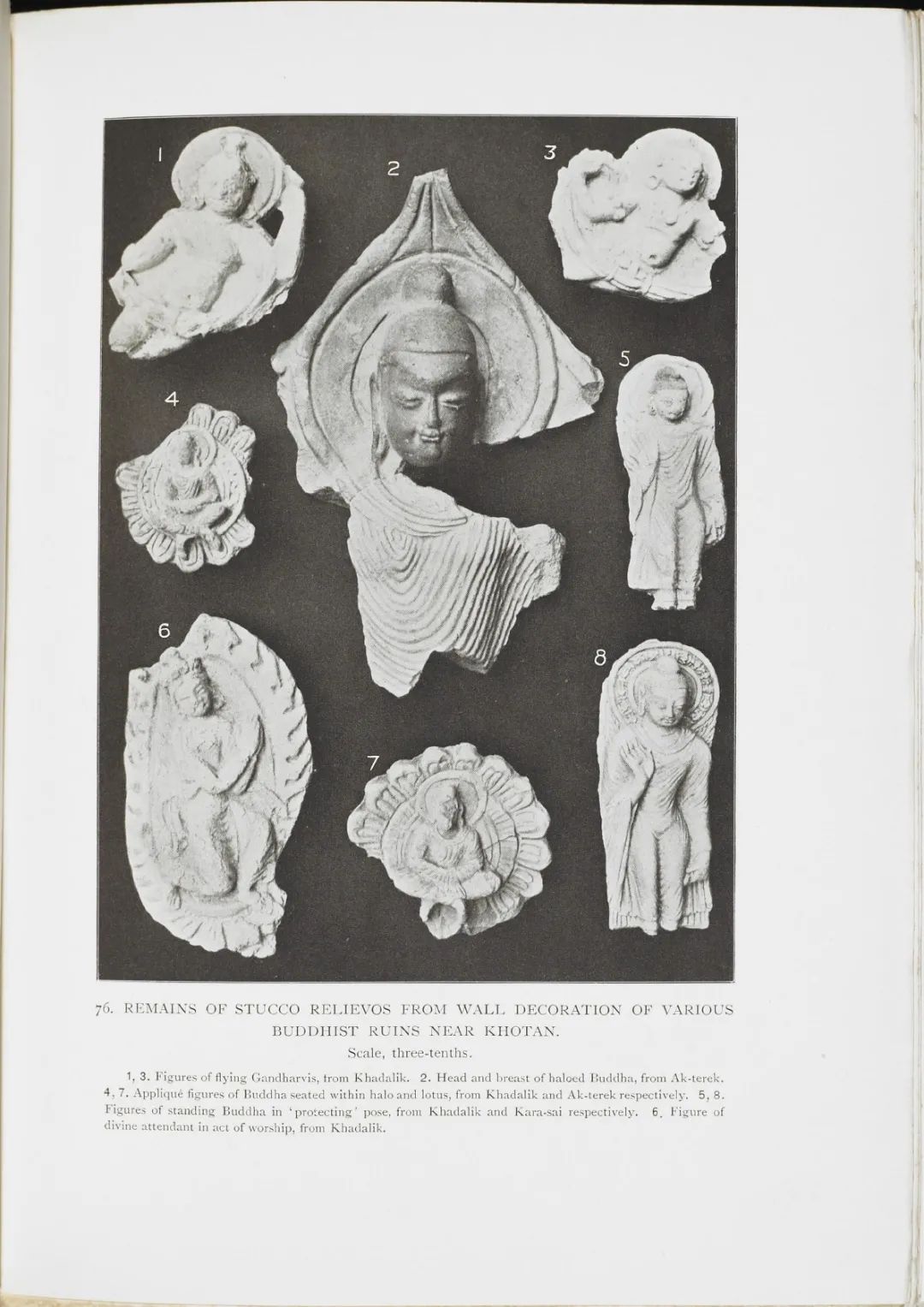 1

2

3

4

5

6

7

8

76. REMAINS OF STUCCO RELIEVOS FROM WALL DECORATION OF VARIOUS BUDDHIST RUINS NEAR KHOTAN.

Scale, three-tenths.

1, 3. Figures of flying Gandharvis, from Khadalik. 2. Head and breast of haloed Buddha, from Ak-terek. 4, 7. Appliqué figures of Buddha seated within halo and lotus, from Khadalik and Ak-terek respectively. 5, 8. Figures of standing Buddha in 'protecting' pose, from Khadalik and Kara-sai respectively. 6. Figure of divine attendant in act of worship, from Khadalik.